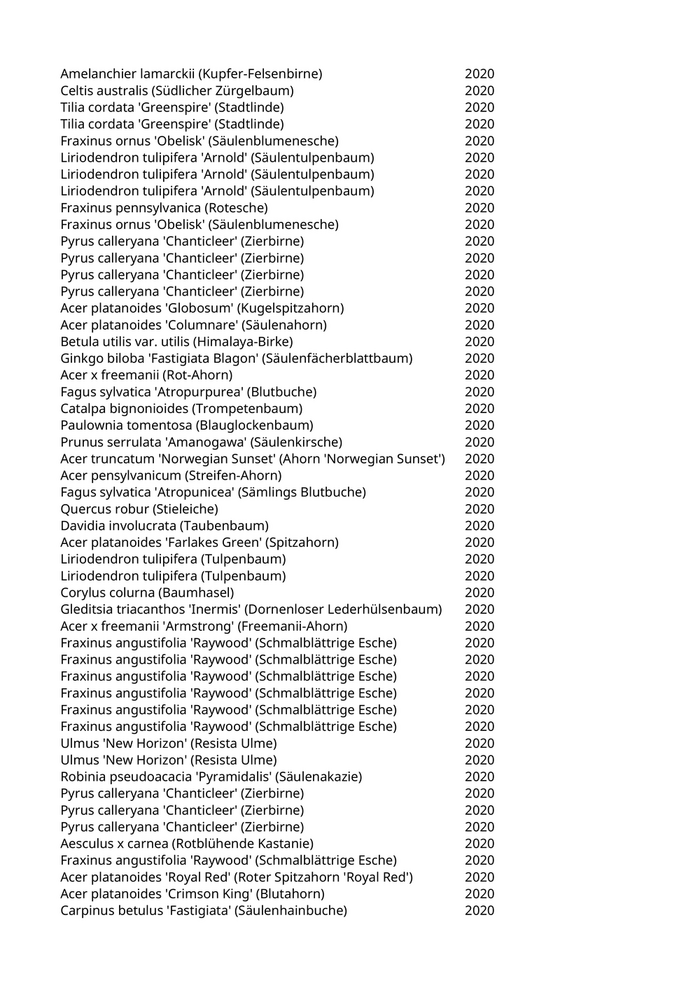 | | |
|---|---|
| Amelanchier lamarckii (Kupfer-Felsenbirne) | 2020 |
| Celtis australis (Südlicher Zürgelbaum) | 2020 |
| Tilia cordata 'Greenspire' (Stadtlinde) | 2020 |
| Tilia cordata 'Greenspire' (Stadtlinde) | 2020 |
| Fraxinus ornus 'Obelisk' (Säulenblumenesche) | 2020 |
| Liriodendron tulipifera 'Arnold' (Säulentulpenbaum) | 2020 |
| Liriodendron tulipifera 'Arnold' (Säulentulpenbaum) | 2020 |
| Liriodendron tulipifera 'Arnold' (Säulentulpenbaum) | 2020 |
| Fraxinus pennsylvanica (Rotesche) | 2020 |
| Fraxinus ornus 'Obelisk' (Säulenblumenesche) | 2020 |
| Pyrus calleryana 'Chanticleer' (Zierbirne) | 2020 |
| Pyrus calleryana 'Chanticleer' (Zierbirne) | 2020 |
| Pyrus calleryana 'Chanticleer' (Zierbirne) | 2020 |
| Pyrus calleryana 'Chanticleer' (Zierbirne) | 2020 |
| Acer platanoides 'Globosum' (Kugelspitzahorn) | 2020 |
| Acer platanoides 'Columnare' (Säulenahorn) | 2020 |
| Betula utilis var. utilis (Himalaya-Birke) | 2020 |
| Ginkgo biloba 'Fastigiata Blagon' (Säulenfächerblattbaum) | 2020 |
| Acer x freemanii (Rot-Ahorn) | 2020 |
| Fagus sylvatica 'Atropurpurea' (Blutbuche) | 2020 |
| Catalpa bignonioides (Trompetenbaum) | 2020 |
| Paulownia tomentosa (Blauglockenbaum) | 2020 |
| Prunus serrulata 'Amanogawa' (Säulenkirsche) | 2020 |
| Acer truncatum 'Norwegian Sunset' (Ahorn 'Norwegian Sunset') | 2020 |
| Acer pensylvanicum (Streifen-Ahorn) | 2020 |
| Fagus sylvatica 'Atropunicea' (Sämlings Blutbuche) | 2020 |
| Quercus robur (Stieleiche) | 2020 |
| Davidia involucrata (Taubenbaum) | 2020 |
| Acer platanoides 'Farlakes Green' (Spitzahorn) | 2020 |
| Liriodendron tulipifera (Tulpenbaum) | 2020 |
| Liriodendron tulipifera (Tulpenbaum) | 2020 |
| Corylus colurna (Baumhasel) | 2020 |
| Gleditsia triacanthos 'Inermis' (Dornenloser Lederhülsenbaum) | 2020 |
| Acer x freemanii 'Armstrong' (Freemanii-Ahorn) | 2020 |
| Fraxinus angustifolia 'Raywood' (Schmalblättrige Esche) | 2020 |
| Fraxinus angustifolia 'Raywood' (Schmalblättrige Esche) | 2020 |
| Fraxinus angustifolia 'Raywood' (Schmalblättrige Esche) | 2020 |
| Fraxinus angustifolia 'Raywood' (Schmalblättrige Esche) | 2020 |
| Fraxinus angustifolia 'Raywood' (Schmalblättrige Esche) | 2020 |
| Fraxinus angustifolia 'Raywood' (Schmalblättrige Esche) | 2020 |
| Ulmus 'New Horizon' (Resista Ulme) | 2020 |
| Ulmus 'New Horizon' (Resista Ulme) | 2020 |
| Robinia pseudoacacia 'Pyramidalis' (Säulenakazie) | 2020 |
| Pyrus calleryana 'Chanticleer' (Zierbirne) | 2020 |
| Pyrus calleryana 'Chanticleer' (Zierbirne) | 2020 |
| Pyrus calleryana 'Chanticleer' (Zierbirne) | 2020 |
| Aesculus x carnea (Rotblühende Kastanie) | 2020 |
| Fraxinus angustifolia 'Raywood' (Schmalblättrige Esche) | 2020 |
| Acer platanoides 'Royal Red' (Roter Spitzahorn 'Royal Red') | 2020 |
| Acer platanoides 'Crimson King' (Blutahorn) | 2020 |
| Carpinus betulus 'Fastigiata' (Säulenhainbuche) | 2020 |